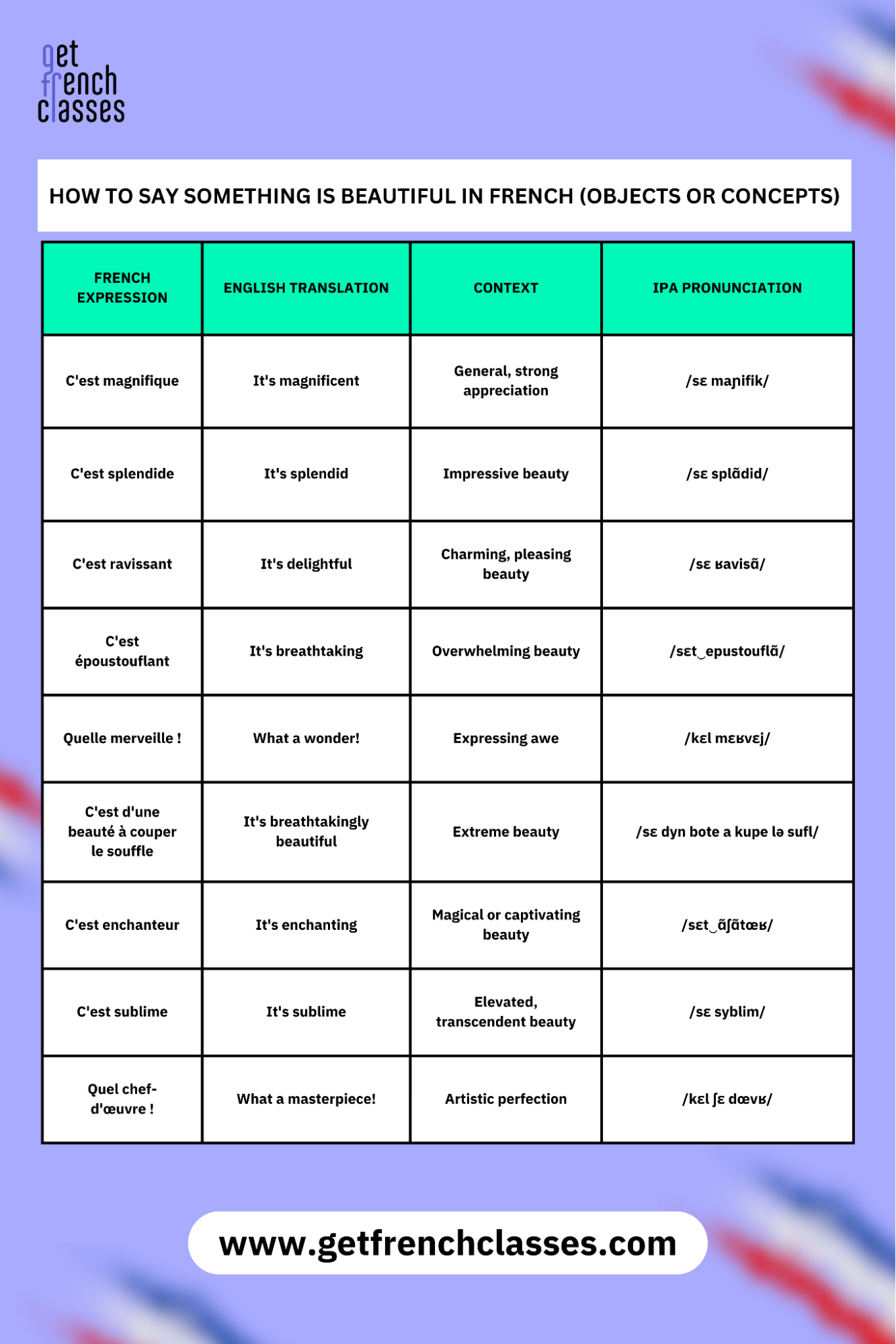 get french classes

HOW TO SAY SOMETHING IS BEAUTIFUL IN FRENCH (OBJECTS OR CONCEPTS)

| FRENCH EXPRESSION | ENGLISH TRANSLATION | CONTEXT | IPA PRONUNCIATION |
|---|---|---|---|
| C'est magnifique | It's magnificent | General, strong appreciation | /sɛ maɲifik/ |
| C'est splendide | It's splendid | Impressive beauty | /sɛ splɑ̃did/ |
| C'est ravissant | It's delightful | Charming, pleasing beauty | /sɛ ʁavisɑ̃/ |
| C'est époustouflant | It's breathtaking | Overwhelming beauty | /sɛt‿epustouflɑ̃/ |
| Quelle merveille ! | What a wonder! | Expressing awe | /kɛl mɛʁvɛj/ |
| C'est d'une beauté à couper le souffle | It's breathtakingly beautiful | Extreme beauty | /sɛ dyn bote a kupe lə sufl/ |
| C'est enchanteur | It's enchanting | Magical or captivating beauty | /sɛt‿ɑ̃ʃɑ̃tœʁ/ |
| C'est sublime | It's sublime | Elevated, transcendent beauty | /sɛ syblim/ |
| Quel chef-d'œuvre ! | What a masterpiece! | Artistic perfection | /kɛl ʃɛ dœvʁ/ |

www.getfrenchclasses.com